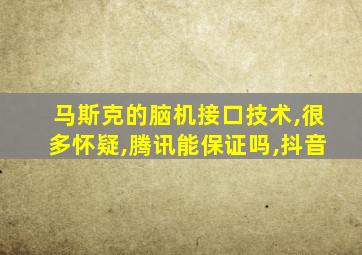 马斯克的脑机接口技术,很多怀疑,腾讯能保证吗,抖音